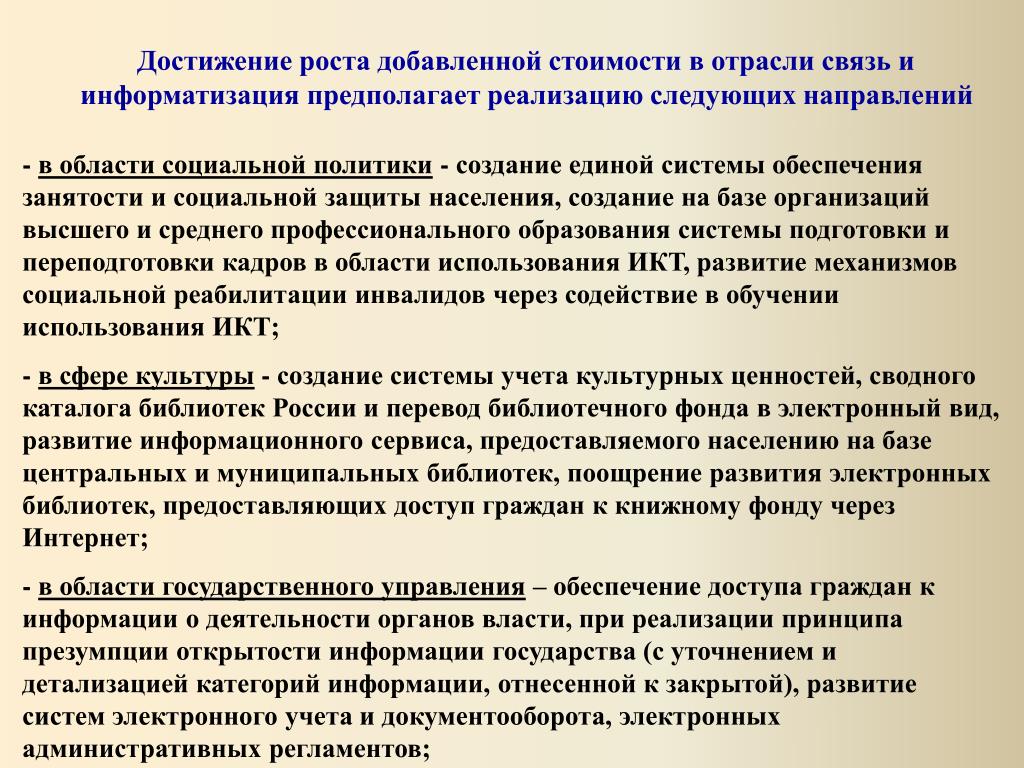 Достижение роста добавленной стоимости в отрасли связь и информатизация предполагает реализацию следующих направлений

- в области социальной политики - создание единой системы обеспечения занятости и социальной защиты населения, создание на базе организаций высшего и среднего профессионального образования системы подготовки и переподготовки кадров в области использования ИКТ, развитие механизмов социальной реабилитации инвалидов через содействие в обучении использования ИКТ;

- в сфере культуры - создание системы учета культурных ценностей, сводного каталога библиотек России и перевод библиотечного фонда в электронный вид, развитие информационного сервиса, предоставляемого населению на базе центральных и муниципальных библиотек, поощрение развития электронных библиотек, предоставляющих доступ граждан к книжному фонду через Интернет;

- в области государственного управления – обеспечение доступа граждан к информации о деятельности органов власти, при реализации принципа презумпции открытости информации государства (с уточнением и детализацией категорий информации, отнесенной к закрытой), развитие систем электронного учета и документооборота, электронных административных регламентов;